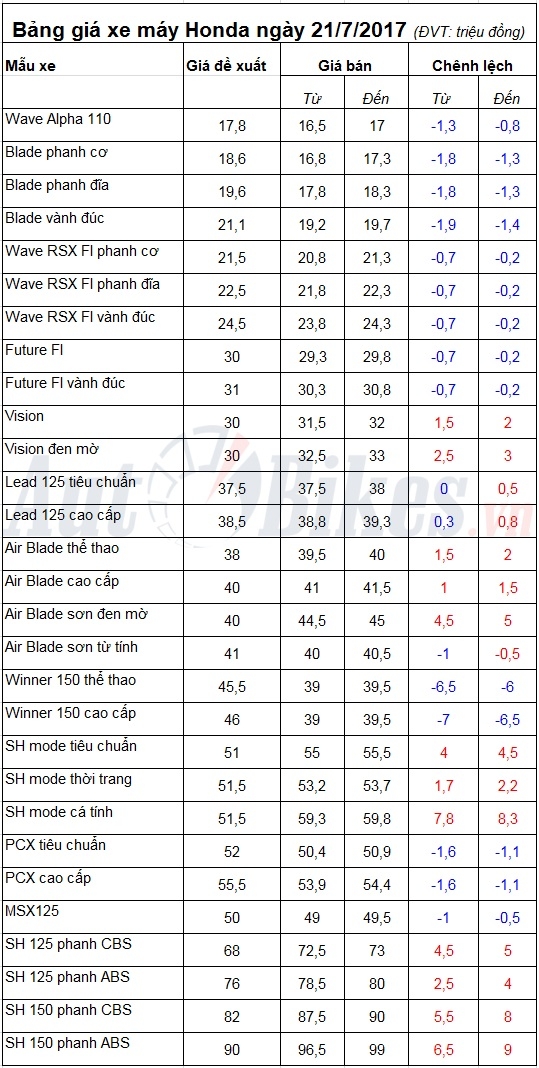 Bảng giá xe máy Honda ngày 21/7/2017 (ĐVT: triệu đồng)

| Mẫu xe | Giá đề xuất | Giá bán |  | Chênh lệch |  |
|---|---|---|---|---|---|
|  |  | Từ | Đến | Từ | Đến |
| Wave Alpha 110 | 17,8 | 16,5 | 17 | -1,3 | -0,8 |
| Blade phanh cơ | 18,6 | 16,8 | 17,3 | -1,8 | -1,3 |
| Blade phanh đĩa | 19,6 | 17,8 | 18,3 | -1,8 | -1,3 |
| Blade vành đúc | 21,1 | 19,2 | 19,7 | -1,9 | -1,4 |
| Wave RSX FI phanh cơ | 21,5 | 20,8 | 21,3 | -0,7 | -0,2 |
| Wave RSX FI phanh đĩa | 22,5 | 21,8 | 22,3 | -0,7 | -0,2 |
| Wave RSX FI vành đúc | 24,5 | 23,8 | 24,3 | -0,7 | -0,2 |
| Future FI | 30 | 29,3 | 29,8 | -0,7 | -0,2 |
| Future FI vành đúc | 31 | 30,3 | 30,8 | -0,7 | -0,2 |
| Vision | 30 | 31,5 | 32 | 1,5 | 2 |
| Vision đen mờ | 30 | 32,5 | 33 | 2,5 | 3 |
| Lead 125 tiêu chuẩn | 37,5 | 37,5 | 38 | 0 | 0,5 |
| Lead 125 cao cấp | 38,5 | 38,8 | 39,3 | 0,3 | 0,8 |
| Air Blade thể thao | 38 | 39,5 | 40 | 1,5 | 2 |
| Air Blade cao cấp | 40 | 41 | 41,5 | 1 | 1,5 |
| Air Blade sơn đen mờ | 40 | 44,5 | 45 | 4,5 | 5 |
| Air Blade sơn từ tính | 41 | 40 | 40,5 | -1 | -0,5 |
| Winner 150 thể thao | 45,5 | 39 | 39,5 | -6,5 | -6 |
| Winner 150 cao cấp | 46 | 39 | 39,5 | -7 | -6,5 |
| SH mode tiêu chuẩn | 51 | 55 | 55,5 | 4 | 4,5 |
| SH mode thời trang | 51,5 | 53,2 | 53,7 | 1,7 | 2,2 |
| SH mode cá tính | 51,5 | 59,3 | 59,8 | 7,8 | 8,3 |
| PCX tiêu chuẩn | 52 | 50,4 | 50,9 | -1,6 | -1,1 |
| PCX cao cấp | 55,5 | 53,9 | 54,4 | -1,6 | -1,1 |
| MSX125 | 50 | 49 | 49,5 | -1 | -0,5 |
| SH 125 phanh CBS | 68 | 72,5 | 73 | 4,5 | 5 |
| SH 125 phanh ABS | 76 | 78,5 | 80 | 2,5 | 4 |
| SH 150 phanh CBS | 82 | 87,5 | 90 | 5,5 | 8 |
| SH 150 phanh ABS | 90 | 96,5 | 99 | 6,5 | 9 |

AutoBikes.vn